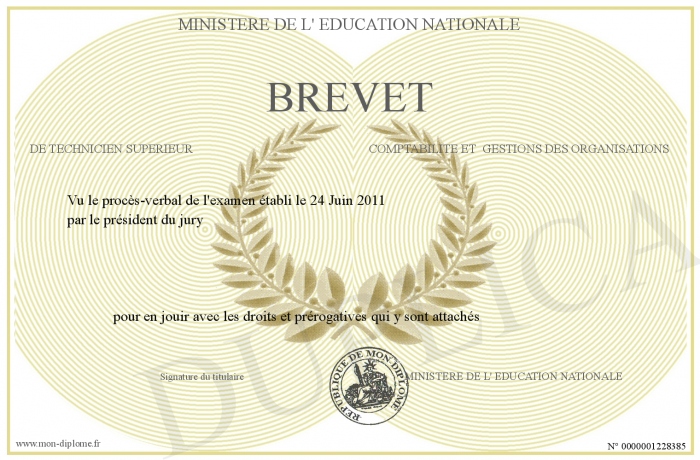 MINISTERE DE L' EDUCATION NATIONALE

BREVET

DE TECHNICIEN SUPERIEUR

COMPTABILITE ET GESTIONS DES ORGANISATIONS

Vu le procès-verbal de l'examen établi le 24 Juin 2011 par le président du jury

pour en jouir avec les droits et prérogatives qui y sont attachés

Signature du titulaire

REPUBLIQUE DE MON DIPLOME

MINISTERE DE L' EDUCATION NATIONALE

DUPLICA

www.mon-diplome.fr

N° 0000001228385